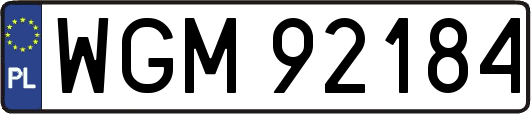 PL
WGM 92184